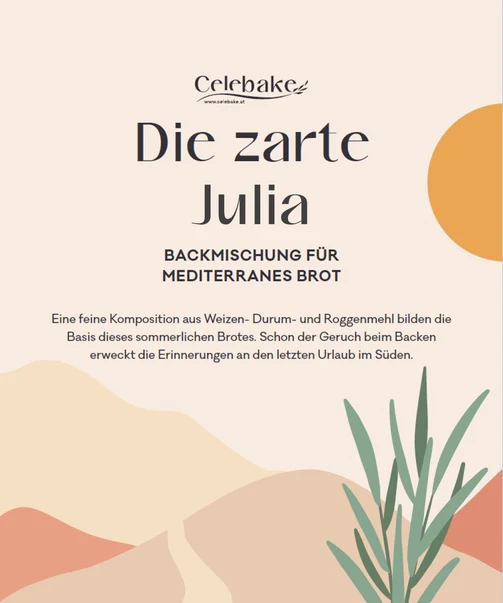 Celebake
www.celebake.at

Die zarte Julia

BACKMISCHUNG FÜR MEDITERRANES BROT

Eine feine Komposition aus Weizen- Durum- und Roggenmehl bilden die Basis dieses sommerlichen Brotes. Schon der Geruch beim Backen erweckt die Erinnerungen an den letzten Urlaub im Süden.